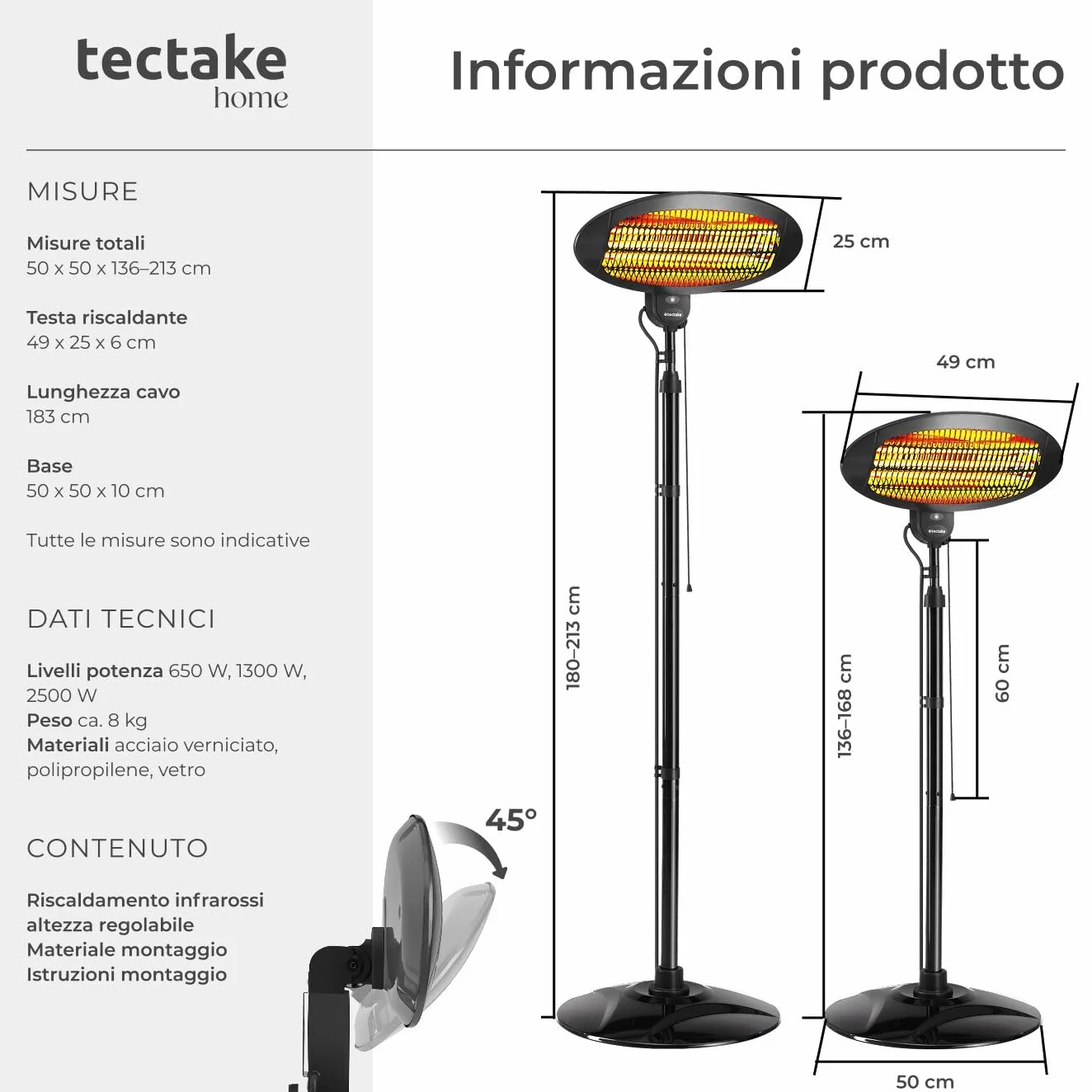 tectake
home

Informazioni prodotto

MISURE

Misure totali
50 x 50 x 136–213 cm

Testa riscaldante
49 x 25 x 6 cm

Lunghezza cavo
183 cm

Base
50 x 50 x 10 cm

Tutte le misure sono indicative

DATI TECNICI

Livelli potenza 650 W, 1300 W, 2500 W
Peso ca. 8 kg
Materiali acciaio verniciato, polipropilene, vetro

CONTENUTO

Riscaldamento infrarossi altezza regolabile
Materiale montaggio
Istruzioni montaggio

45°

25 cm

tectake

180–213 cm

49 cm

tectake

136–168 cm

60 cm

50 cm